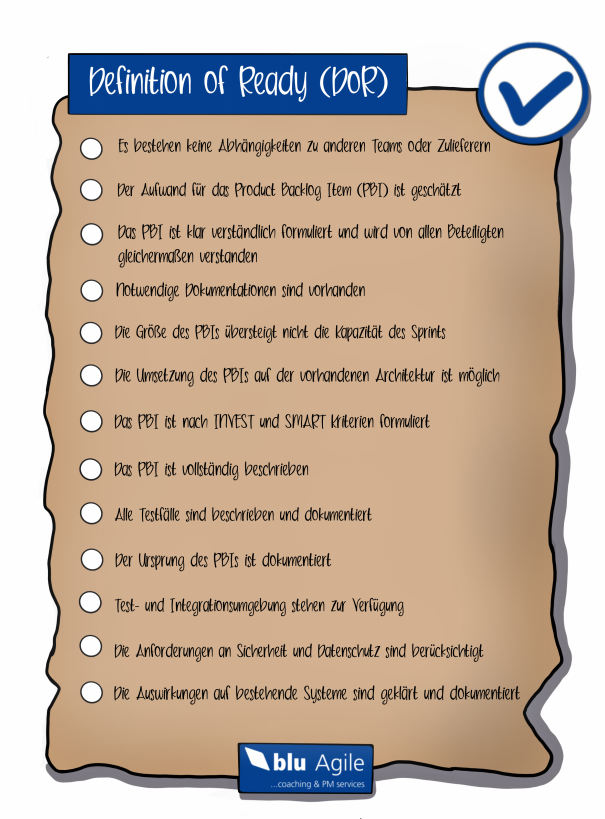 Definition of Ready (DoR)

Es bestehen keine Abhängigkeiten zu anderen Teams oder Zulieferern

Der Aufwand für das Product Backlog Item (PBI) ist geschätzt

Das PBI ist klar verständlich formuliert und wird von allen Beteiligten gleichermaßen verstanden

Notwendige Dokumentationen sind vorhanden

Die Größe des PBIs übersteigt nicht die Kapazität des Sprints

Die Umsetzung des PBIs auf der vorhandenen Architektur ist möglich

Das PBI ist nach INVEST und SMART Kriterien formuliert

Das PBI ist vollständig beschrieben

Alle Testfälle sind beschrieben und dokumentiert

Der Ursprung des PBIs ist dokumentiert

Test- und Integrationsumgebung stehen zur Verfügung

Die Anforderungen an Sicherheit und Datenschutz sind berücksichtigt

Die Auswirkungen auf bestehende Systeme sind geklärt und dokumentiert

blu Agile
...coaching & PM services